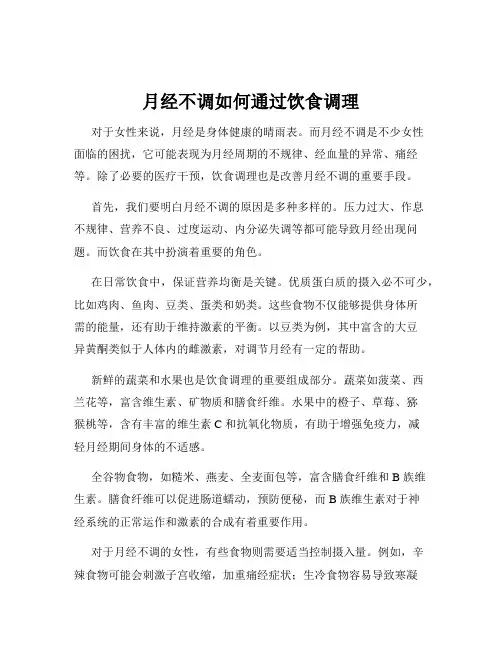 月经不调如何通过饮食调理

对于女性来说，月经是身体健康的晴雨表。而月经不调是不少女性面临的困扰，它可能表现为月经周期的不规律、经血量的异常、痛经等。除了必要的医疗干预，饮食调理也是改善月经不调的重要手段。

首先，我们要明白月经不调的原因是多种多样的。压力过大、作息不规律、营养不良、过度运动、内分泌失调等都可能导致月经出现问题。而饮食在其中扮演着重要的角色。

在日常饮食中，保证营养均衡是关键。优质蛋白质的摄入必不可少，比如鸡肉、鱼肉、豆类、蛋类和奶类。这些食物不仅能够提供身体所需的能量，还有助于维持激素的平衡。以豆类为例，其中富含的大豆异黄酮类似于人体内的雌激素，对调节月经有一定的帮助。

新鲜的蔬菜和水果也是饮食调理的重要组成部分。蔬菜如菠菜、西兰花等，富含维生素、矿物质和膳食纤维。水果中的橙子、草莓、猕猴桃等，含有丰富的维生素 C 和抗氧化物质，有助于增强免疫力，减轻月经期间身体的不适感。

全谷物食物，如糙米、燕麦、全麦面包等，富含膳食纤维和 B 族维生素。膳食纤维可以促进肠道蠕动，预防便秘，而 B 族维生素对于神经系统的正常运作和激素的合成有着重要作用。

对于月经不调的女性，有些食物则需要适当控制摄入量。例如，辛辣食物可能会刺激子宫收缩，加重痛经症状；生冷食物容易导致寒凝